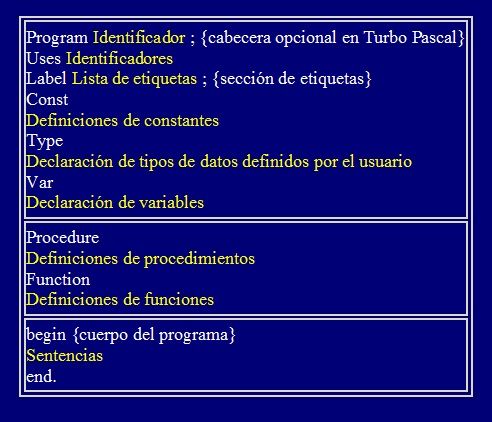 Program Identificador ; {cabecera opcional en Turbo Pascal}
Uses Identificadores
Label Lista de etiquetas ; {sección de etiquetas}
Const
Definiciones de constantes
Type
Declaración de tipos de datos definidos por el usuario
Var
Declaración de variables

Procedure
Definiciones de procedimientos
Function
Definiciones de funciones

begin {cuerpo del programa}
Sentencias
end.